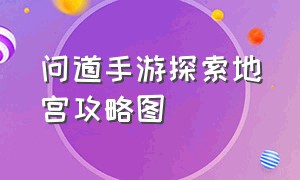 问道手游探索地宫攻略图